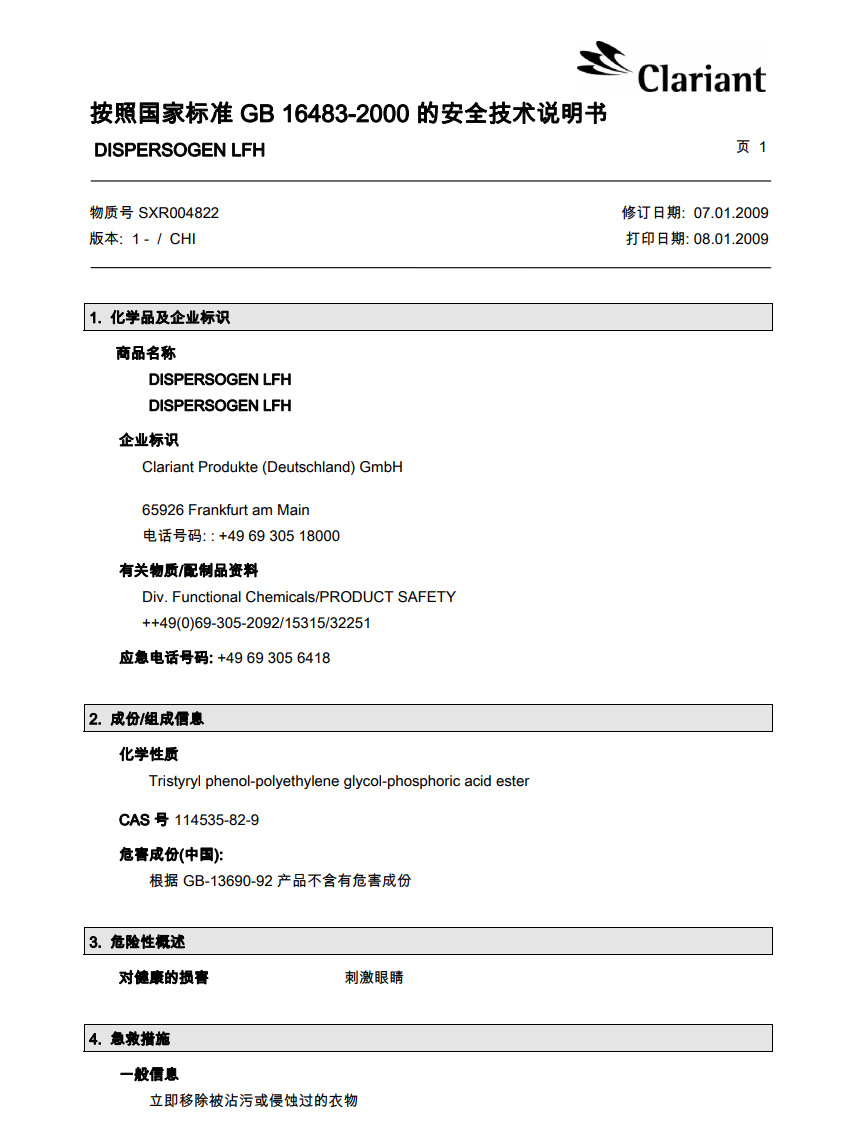 Clariant

按照国家标准GB 16483-2000的安全技术说明书

DISPERSOGEN LFH

页 1

物质号 SXR004822
版本: 1 - / CHI

修订日期: 07.01.2009
打印日期: 08.01.2009

1. 化学品及企业标识

商品名称
DISPERSOGEN LFH
DISPERSOGEN LFH

企业标识
Clariant Produkte (Deutschland) GmbH

65926 Frankfurt am Main
电话号码: : +49 69 305 18000

有关物质/配制品资料
Div. Functional Chemicals/PRODUCT SAFETY
++49(0)69-305-2092/15315/32251

应急电话号码: +49 69 305 6418

2. 成份/组成信息

化学性质
Tristyryl phenol-polyethylene glycol-phosphoric acid ester

CAS号 114535-82-9

危害成份(中国):
根据GB-13690-92产品不含有危害成份

3. 危险性概述

对健康的损害 刺激眼睛

4. 急救措施

一般信息
立即移除被沾污或侵蚀过的衣物